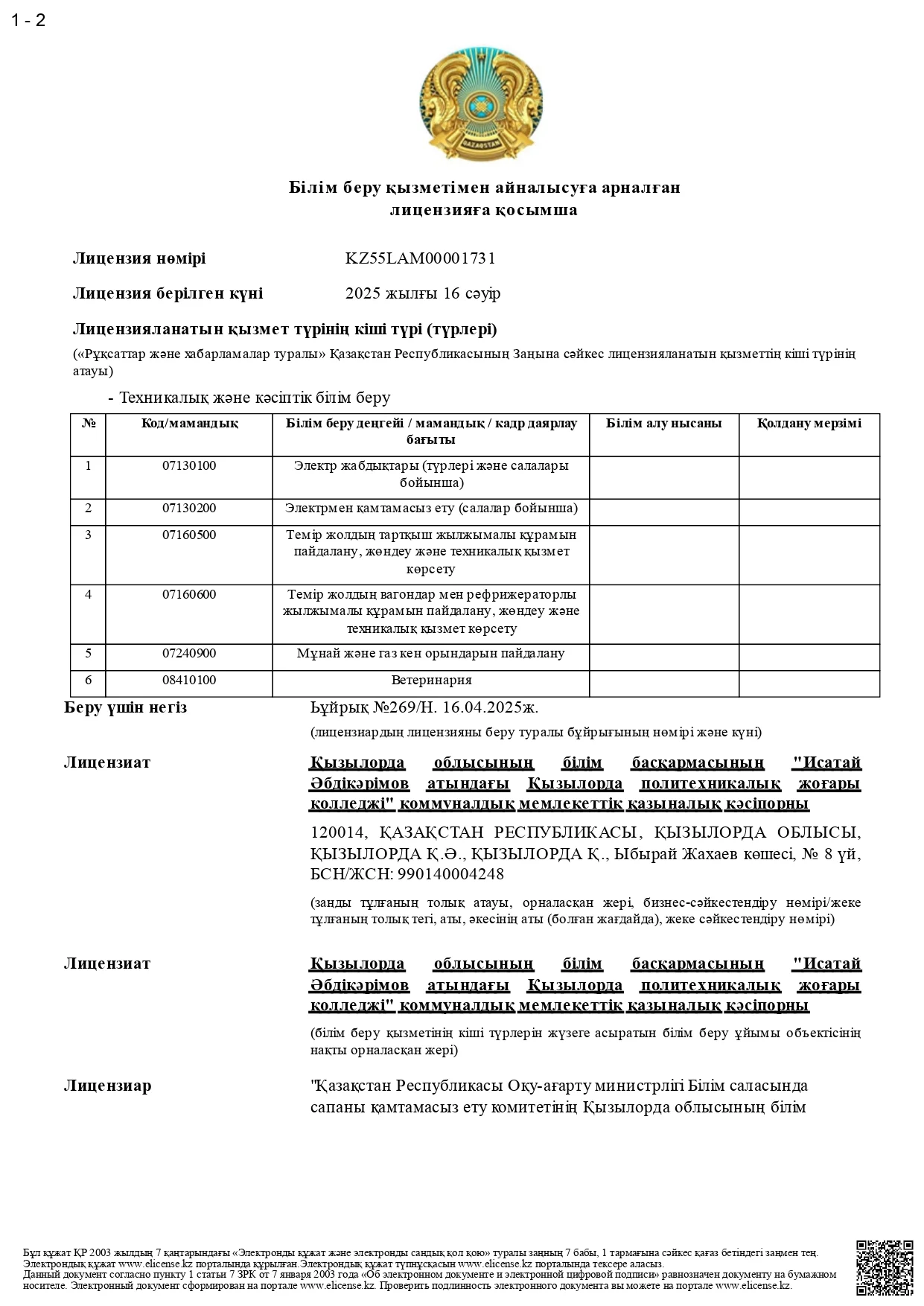 1 - 2

QAZAQSTAN

Білім беру қызметімен айналысуға арналған лицензияға қосымша

Лицензия нөмірі KZ55LAM00001731

Лицензия берілген күні 2025 жылғы 16 сәуір

Лицензияланатын қызмет түрінің кіші түрі (түрлері)

(«Рұқсаттар және хабарламалар туралы» Қазақстан Республикасының Заңына сәйкес лицензияланатын қызметтің кіші түрінің атауы)

- Техникалық және кәсіптік білім беру

| № | Код/мамандық | Білім беру деңгейі / мамандық / кадр даярлау бағыты | Білім алу нысаны | Қолдану мерзімі |
|---|---|---|---|---|
| 1 | 07130100 | Электр жабдықтары (түрлері және салалары бойынша) | | |
| 2 | 07130200 | Электрмен қамтамасыз ету (салалар бойынша) | | |
| 3 | 07160500 | Темір жолдың тартқыш жылжымалы құрамын пайдалану, жөндеу және техникалық қызмет көрсету | | |
| 4 | 07160600 | Темір жолдың вагондар мен рефрижераторлы жылжымалы құрамын пайдалану, жөндеу және техникалық қызмет көрсету | | |
| 5 | 07240900 | Мұнай және газ кен орындарын пайдалану | | |
| 6 | 08410100 | Ветеринария | | |

Беру үшін негіз Бұйрық №269/Н. 16.04.2025ж.

(лицензиардың лицензияны беру туралы бұйрығының нөмірі және күні)

Лицензиат Қызылорда облысының білім басқармасының "Исатай Әбдікәрімов атындағы Қызылорда политехникалық жоғары колледжі" коммуналдық мемлекеттік қазыналық кәсіпорны

120014, ҚАЗАҚСТАН РЕСПУБЛИКАСЫ, ҚЫЗЫЛОРДА ОБЛЫСЫ, ҚЫЗЫЛОРДА Қ.Ә., ҚЫЗЫЛОРДА Қ., Ыбырай Жахаев көшесі, № 8 үй, БСН/ЖСН: 990140004248

(заңды тұлғаның толық атауы, орналасқан жері, бизнес-сәйкестендіру нөмірі/жеке тұлғаның толық тегі, аты, әкесінің аты (болған жағдайда), жеке сәйкестендіру нөмірі)

Лицензиат Қызылорда облысының білім басқармасының "Исатай Әбдікәрімов атындағы Қызылорда политехникалық жоғары колледжі" коммуналдық мемлекеттік қазыналық кәсіпорны

(білім беру қызметінің кіші түрлерін жүзеге асыратын білім беру ұйымы объектісінің нақты орналасқан жері)

Лицензиар "Қазақстан Республикасы Оқу-ағарту министрлігі Білім саласында сапаны қамтамасыз ету комитетінің Қызылорда облысының білім

Бұл құжат ҚР 2003 жылдың 7 қаңтарындағы «Электронды құжат және электронды сандық қол қою» туралы заңның 7 бабы, 1 тармағына сәйкес қағаз бетіндегі заңмен тең. Электрондық құжат www.elicense.kz порталында құрылған.Электрондық құжат түпнұсқасын www.elicense.kz порталында тексере аласыз.
Данный документ согласно пункту 1 статьи 7 ЗРК от 7 января 2003 года «Об электронном документе и электронной цифровой подписи» равнозначен документу на бумажном носителе. Электронный документ сформирован на портале www.elicense.kz. Проверить подлинность электронного документа вы можете на портале www.elicense.kz.